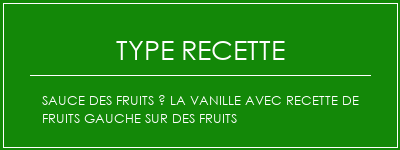 TYPE RECETTE

SAUCE DES FRUITS ? LA VANILLE AVEC RECETTE DE FRUITS GAUCHE SUR DES FRUITS